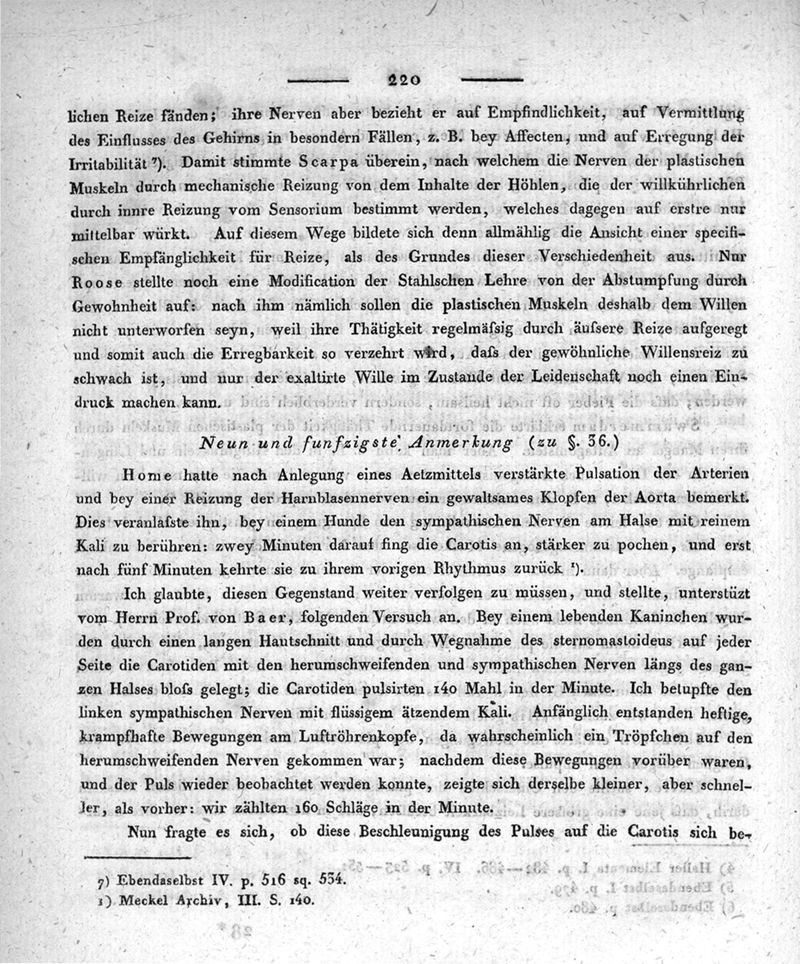 220

lichen Reize fänden; ihre Nerven aber bezieht er auf Empfindlichkeit, auf Vermittlung des Einflusses des Gehirns in besondern Fällen, z. B. bey Affecten, und auf Erregung der Irritabilität ⁷). Damit stimmte Scarpa überein, nach welchem die Nerven der plastischen Muskeln durch mechanische Reizung von dem Inhalte der Höhlen, die der willkührlichen durch innre Reizung vom Sensorium bestimmt werden, welches dagegen auf erstre nur mittelbar würkt. Auf diesem Wege bildete sich denn allmählig die Ansicht einer specifischen Empfänglichkeit für Reize, als des Grundes dieser Verschiedenheit aus. Nur Roose stellte noch eine Modification der Stahlschen Lehre von der Abstumpfung durch Gewohnheit auf: nach ihm nämlich sollen die plastischen Muskeln deshalb dem Willen nicht unterworfen seyn, weil ihre Thätigkeit regelmäſsig durch äuſsere Reize aufgeregt und somit auch die Erregbarkeit so verzehrt wird, daſs der gewöhnliche Willensreiz zu schwach ist, und nur der exaltirte Wille im Zustande der Leidenschaft noch einen Eindruck machen kann.

Neun und funfzigste Anmerkung (zu §. 36.)

Home hatte nach Anlegung eines Aetzmittels verstärkte Pulsation der Arterien und bey einer Reizung der Harnblasennerven ein gewaltsames Klopfen der Aorta bemerkt. Dies veranlaſste ihn, bey einem Hunde den sympathischen Nerven am Halse mit reinem Kali zu berühren: zwey Minuten darauf fing die Carotis an, stärker zu pochen, und erst nach fünf Minuten kehrte sie zu ihrem vorigen Rhythmus zurück ¹).

Ich glaubte, diesen Gegenstand weiter verfolgen zu müssen, und stellte, unterstüzt vom Herrn Prof. von Baer, folgenden Versuch an. Bey einem lebenden Kaninchen wurden durch einen langen Hautschnitt und durch Wegnahme des sternomastoideus auf jeder Seite die Carotiden mit den herumschweifenden und sympathischen Nerven längs des ganzen Halses bloſs gelegt; die Carotiden pulsirten 140 Mahl in der Minute. Ich betupfte den linken sympathischen Nerven mit flüssigem ätzendem Kali. Anfänglich entstanden heftige, krampfhafte Bewegungen am Luftröhrenkopfe, da wahrscheinlich ein Tröpfchen auf den herumschweifenden Nerven gekommen war; nachdem diese Bewegungen vorüber waren, und der Puls wieder beobachtet werden konnte, zeigte sich derselbe kleiner, aber schneller, als vorher: wir zählten 160 Schläge in der Minute.

Nun fragte es sich, ob diese Beschleunigung des Pulses auf die Carotis sich be-

7) Ebendaselbst IV. p. 516 sq. 534.
1) Meckel Archiv, III. S. 140.